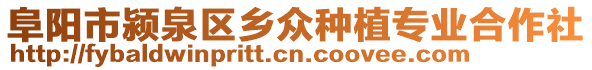 阜阳市颍泉区乡众种植专业合作社
http://fybaldwinpritt.cn.coovee.com